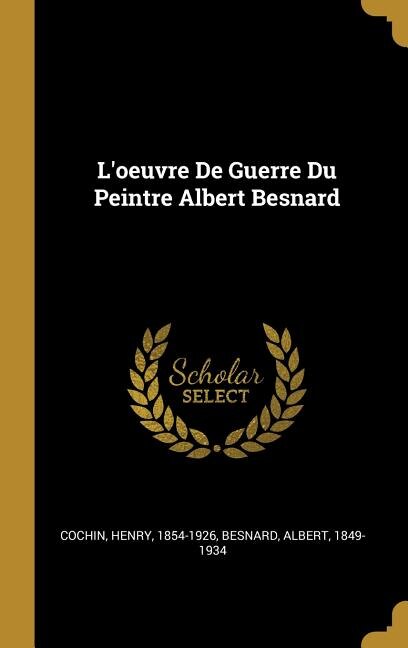 L'oeuvre De Guerre Du Peintre Albert Besnard

Scholar SELECT

COCHIN, HENRY, 1854-1926, BESNARD, ALBERT, 1849-1934